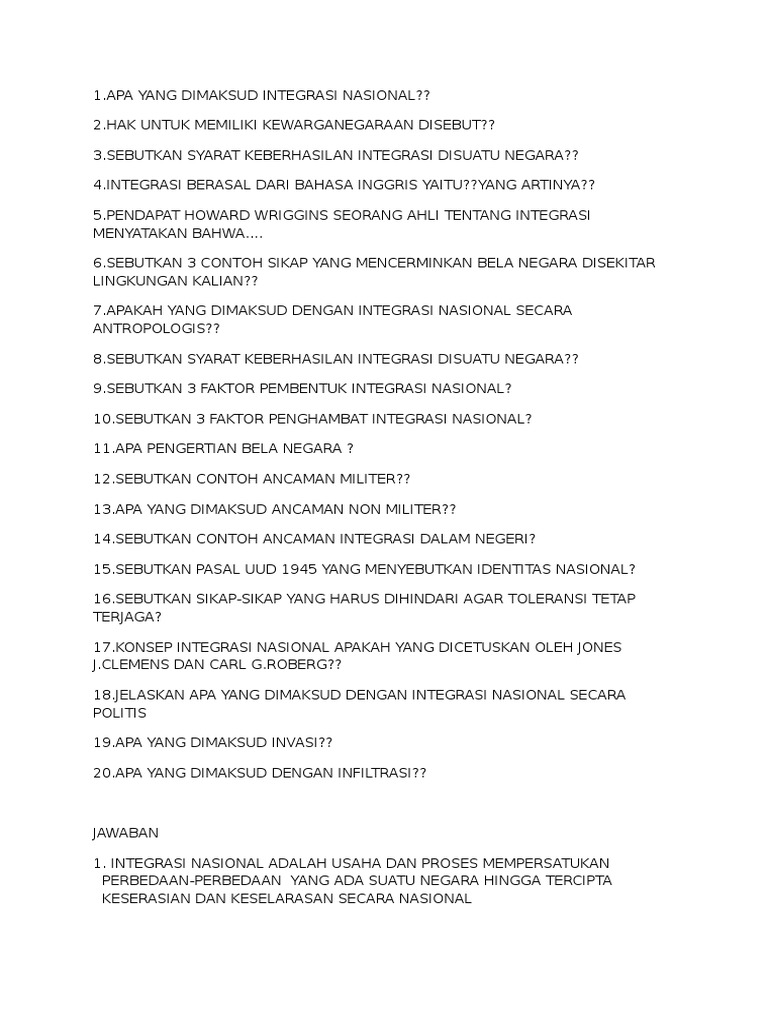 1.APA YANG DIMAKSUD INTEGRASI NASIONAL??

2.HAK UNTUK MEMILIKI KEWARGANEGARAAN DISEBUT??

3.SEBUTKAN SYARAT KEBERHASILAN INTEGRASI DISUATU NEGARA??

4.INTEGRASI BERASAL DARI BAHASA INGGRIS YAITU??YANG ARTINYA??

5.PENDAPAT HOWARD WRIGGINS SEORANG AHLI TENTANG INTEGRASI MENYATAKAN BAHWA....

6.SEBUTKAN 3 CONTOH SIKAP YANG MENCERMINKAN BELA NEGARA DISEKITAR LINGKUNGAN KALIAN??

7.APAKAH YANG DIMAKSUD DENGAN INTEGRASI NASIONAL SECARA ANTROPOLOGIS??

8.SEBUTKAN SYARAT KEBERHASILAN INTEGRASI DISUATU NEGARA??

9.SEBUTKAN 3 FAKTOR PEMBENTUK INTEGRASI NASIONAL?

10.SEBUTKAN 3 FAKTOR PENGHAMBAT INTEGRASI NASIONAL?

11.APA PENGERTIAN BELA NEGARA ?

12.SEBUTKAN CONTOH ANCAMAN MILITER??

13.APA YANG DIMAKSUD ANCAMAN NON MILITER??

14.SEBUTKAN CONTOH ANCAMAN INTEGRASI DALAM NEGERI?

15.SEBUTKAN PASAL UUD 1945 YANG MENYEBUTKAN IDENTITAS NASIONAL?

16.SEBUTKAN SIKAP-SIKAP YANG HARUS DIHINDARI AGAR TOLERANSI TETAP TERJAGA?

17.KONSEP INTEGRASI NASIONAL APAKAH YANG DICETUSKAN OLEH JONES J.CLEMENS DAN CARL G.ROBERG??

18.JELASKAN APA YANG DIMAKSUD DENGAN INTEGRASI NASIONAL SECARA POLITIS

19.APA YANG DIMAKSUD INVASI??

20.APA YANG DIMAKSUD DENGAN INFILTRASI??

JAWABAN

1. INTEGRASI NASIONAL ADALAH USAHA DAN PROSES MEMPERSATUKAN PERBEDAAN-PERBEDAAN YANG ADA SUATU NEGARA HINGGA TERCIPTA KESERASIAN DAN KESELARASAN SECARA NASIONAL